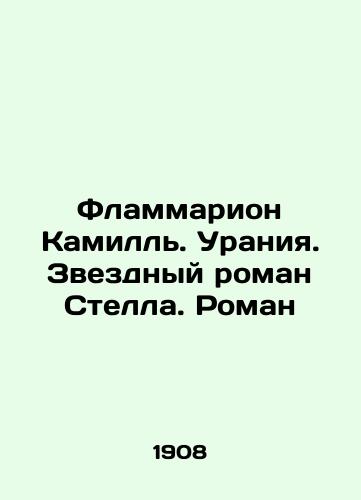 Фламмарион Камилль. Урания. Звездный роман Стелла. Роман

1908